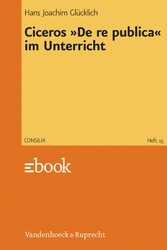 Hans Joachim Glücklich

Ciceros »De re publica« im Unterricht

CONSILIA

Heft 15

ebook

Vandenhoeck & Ruprecht